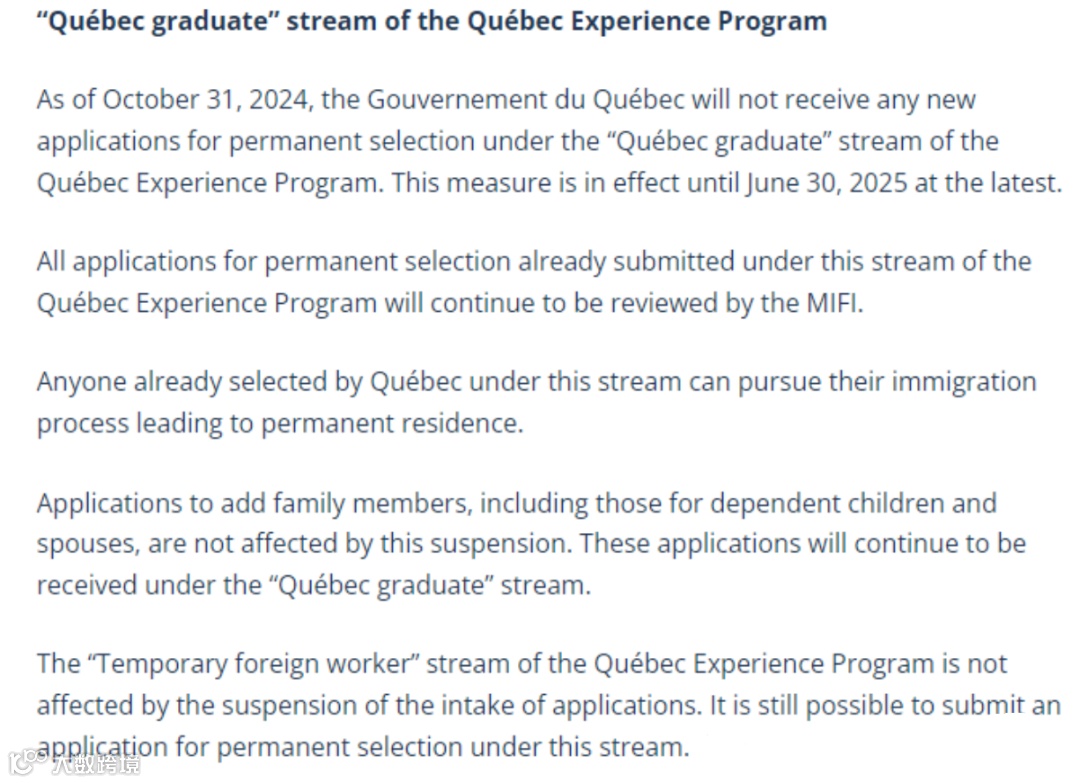 “Québec graduate” stream of the Québec Experience Program

As of October 31, 2024, the Gouvernement du Québec will not receive any new applications for permanent selection under the “Québec graduate” stream of the Québec Experience Program. This measure is in effect until June 30, 2025 at the latest.

All applications for permanent selection already submitted under this stream of the Québec Experience Program will continue to be reviewed by the MIFI.

Anyone already selected by Québec under this stream can pursue their immigration process leading to permanent residence.

Applications to add family members, including those for dependent children and spouses, are not affected by this suspension. These applications will continue to be received under the “Québec graduate” stream.

The “Temporary foreign worker” stream of the Québec Experience Program is not affected by the suspension of the intake of applications. It is still possible to submit an application for permanent selection under this stream.

大数跨境